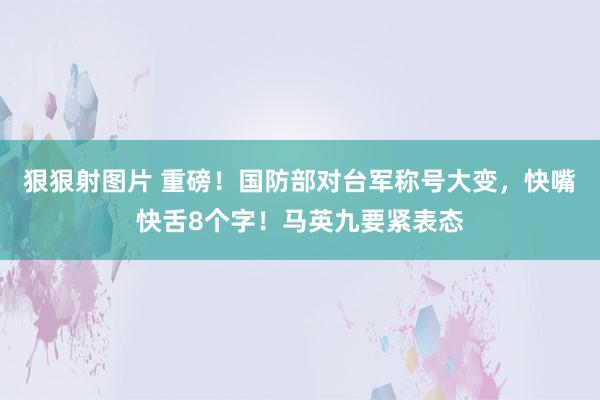 狠狠射图片 重磅！国防部对台军称号大变，快嘴快舌8个字！马英九要紧表态